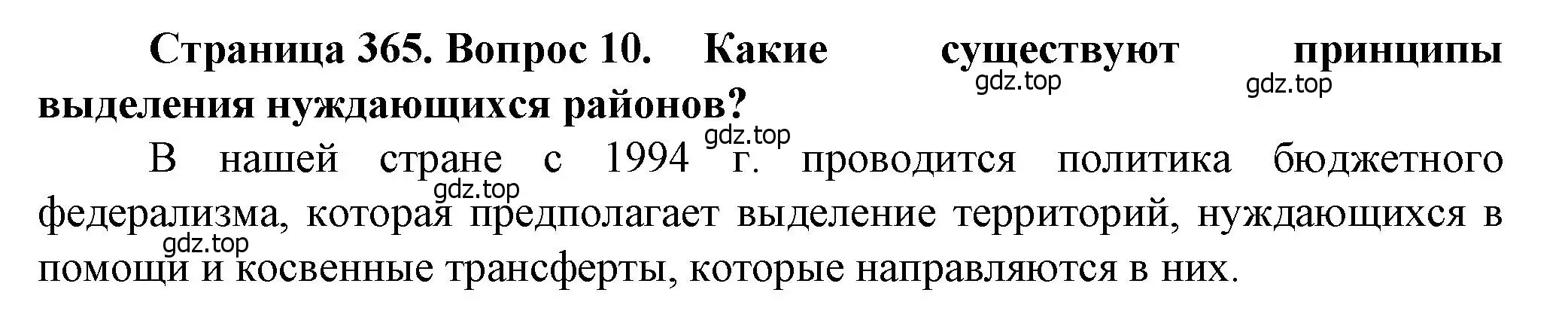 Страница 365. Вопрос 10. Какие существуют принципы выделения нуждающихся районов?

gdz.top gdz.top gdz.top

В нашей стране с 1994 г. проводится политика бюджетного федерализма, которая предполагает выделение территорий, нуждающихся в помощи и косвенные трансферты, которые направляются в них.

gdz.top gdz.top